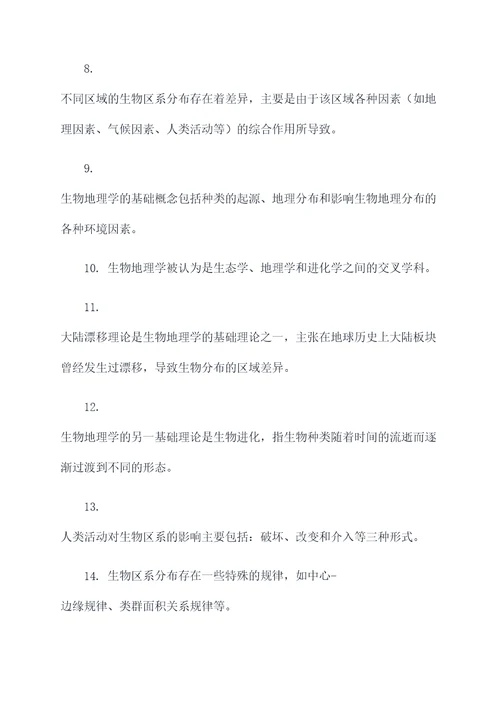 8.

不同区域的生物区系分布存在着差异，主要是由于该区域各种因素（如地理因素、气候因素、人类活动等）的综合作用所导致。

9.

生物地理学的基础概念包括种类的起源、地理分布和影响生物地理分布的各种环境因素。

10. 生物地理学被认为是生态学、地理学和进化学之间的交叉学科。

11.

大陆漂移理论是生物地理学的基础理论之一，主张在地球历史上大陆板块曾经发生过漂移，导致生物分布的区域差异。

12.

生物地理学的另一基础理论是生物进化，指生物种类随着时间的流逝而逐渐过渡到不同的形态。

13.

人类活动对生物区系的影响主要包括：破坏、改变和介入等三种形式。

14. 生物区系分布存在一些特殊的规律，如中心-边缘规律、类群面积关系规律等。